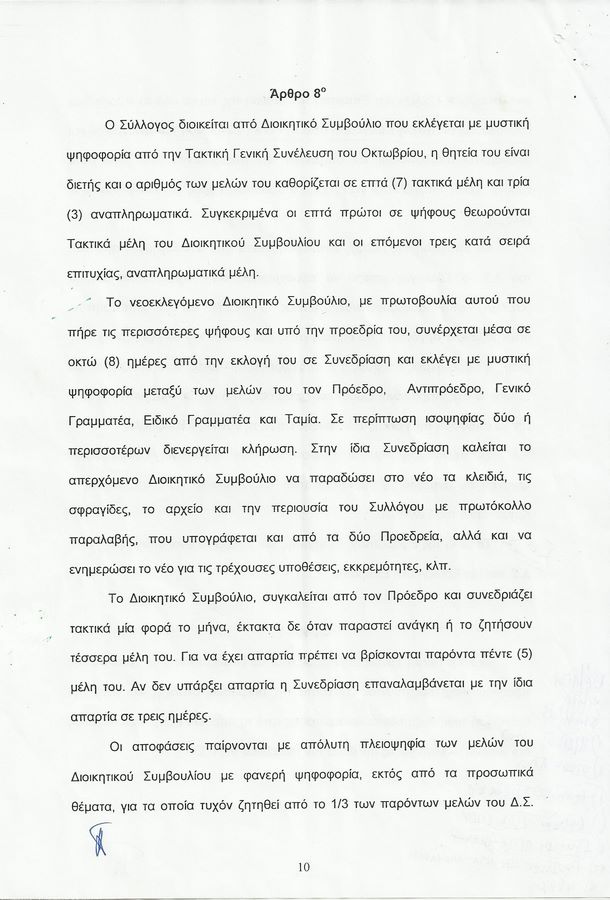 Άρθρο 8°

Ο Σύλλογος διοικείται από Διοικητικό Συμβούλιο που εκλέγεται με μυστική ψηφοφορία από την Τακτική Γενική Συνέλευση του Οκτωβρίου, η θητεία του είναι διετής και ο αριθμός των μελών του καθορίζεται σε επτά (7) τακτικά μέλη και τρία (3) αναπληρωματικά. Συγκεκριμένα οι επτά πρώτοι σε ψήφους θεωρούνται Τακτικά μέλη του Διοικητικού Συμβουλίου και οι επόμενοι τρεις κατά σειρά επιτυχίας, αναπληρωματικά μέλη.

Το νεοεκλεγόμενο Διοικητικό Συμβούλιο, με πρωτοβουλία αυτού που πήρε τις περισσότερες ψήφους και υπό την προεδρία του, συνέρχεται μέσα σε οκτώ (8) ημέρες από την εκλογή του σε Συνεδρίαση και εκλέγει με μυστική ψηφοφορία μεταξύ των μελών του τον Πρόεδρο, Αντιπρόεδρο, Γενικό Γραμματέα, Ειδικό Γραμματέα και Ταμία. Σε περίπτωση ισοψηφίας δύο ή περισσοτέρων διενεργείται κλήρωση. Στην ίδια Συνεδρίαση καλείται το απερχόμενο Διοικητικό Συμβούλιο να παραδώσει στο νέο τα κλειδιά, τις σφραγίδες, το αρχείο και την περιουσία του Συλλόγου με πρωτόκολλο παραλαβής, που υπογράφεται και από τα δύο Προεδρεία, αλλά και να ενημερώσει το νέο για τις τρέχουσες υποθέσεις, εκκρεμότητες, κλπ.

Το Διοικητικό Συμβούλιο, συγκαλείται από τον Πρόεδρο και συνεδριάζει τακτικά μία φορά το μήνα, έκτακτα δε όταν παραστεί ανάγκη ή το ζητήσουν τέσσερα μέλη του. Για να έχει απαρτία πρέπει να βρίσκονται παρόντα πέντε (5) μέλη του. Αν δεν υπάρξει απαρτία η Συνεδρίαση επαναλαμβάνεται με την ίδια απαρτία σε τρεις ημέρες.

Οι αποφάσεις παίρνονται με απόλυτη πλειοψηφία των μελών του Διοικητικού Συμβουλίου με φανερή ψηφοφορία, εκτός από τα προσωπικά θέματα, για τα οποία τυχόν ζητηθεί από το 1/3 των παρόντων μελών του Δ.Σ.

10